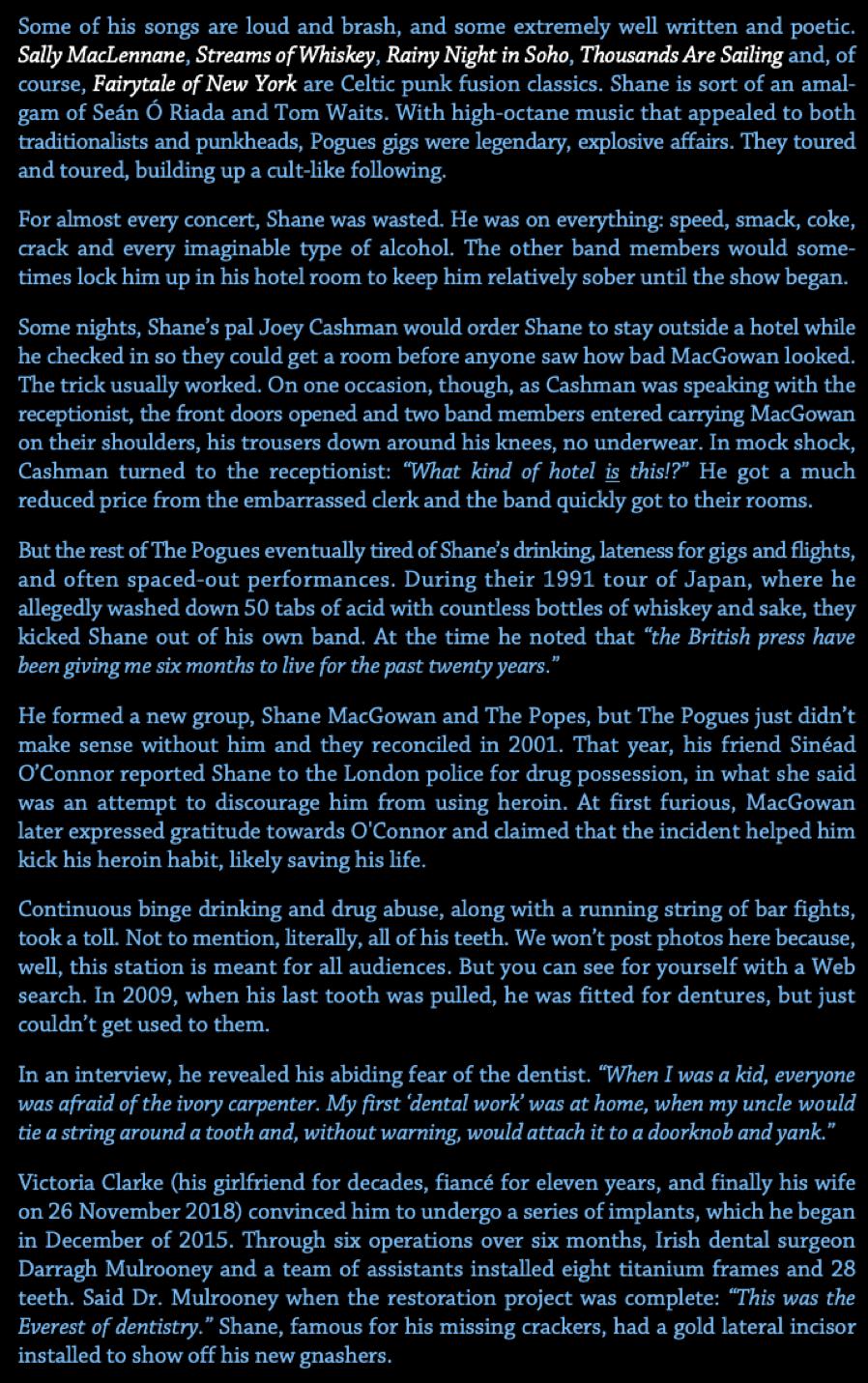 Some of his songs are loud and brash, and some extremely well written and poetic. Sally MacLennane, Streams of Whiskey, Rainy Night in Soho, Thousands Are Sailing and, of course, Fairytale of New York are Celtic punk fusion classics. Shane is sort of an amalgam of Seán Ó Riada and Tom Waits. With high-octane music that appealed to both traditionalists and punkheads, Pogues gigs were legendary, explosive affairs. They toured and toured, building up a cult-like following.

For almost every concert, Shane was wasted. He was on everything: speed, smack, coke, crack and every imaginable type of alcohol. The other band members would sometimes lock him up in his hotel room to keep him relatively sober until the show began.

Some nights, Shane's pal Joey Cashman would order Shane to stay outside a hotel while he checked in so they could get a room before anyone saw how bad MacGowan looked. The trick usually worked. On one occasion, though, as Cashman was speaking with the receptionist, the front doors opened and two band members entered carrying MacGowan on their shoulders, his trousers down around his knees, no underwear. In mock shock, Cashman turned to the receptionist: "What kind of hotel is this!?" He got a much reduced price from the embarrassed clerk and the band quickly got to their rooms.

But the rest of The Pogues eventually tired of Shane's drinking, lateness for gigs and flights, and often spaced-out performances. During their 1991 tour of Japan, where he allegedly washed down 50 tabs of acid with countless bottles of whiskey and sake, they kicked Shane out of his own band. At the time he noted that "the British press have been giving me six months to live for the past twenty years."

He formed a new group, Shane MacGowan and The Popes, but The Pogues just didn't make sense without him and they reconciled in 2001. That year, his friend Sinéad O'Connor reported Shane to the London police for drug possession, in what she said was an attempt to discourage him from using heroin. At first furious, MacGowan later expressed gratitude towards O'Connor and claimed that the incident helped him kick his heroin habit, likely saving his life.

Continuous binge drinking and drug abuse, along with a running string of bar fights, took a toll. Not to mention, literally, all of his teeth. We won't post photos here because, well, this station is meant for all audiences. But you can see for yourself with a Web search. In 2009, when his last tooth was pulled, he was fitted for dentures, but just couldn't get used to them.

In an interview, he revealed his abiding fear of the dentist. "When I was a kid, everyone was afraid of the ivory carpenter. My first 'dental work' was at home, when my uncle would tie a string around a tooth and, without warning, would attach it to a doorknob and yank."

Victoria Clarke (his girlfriend for decades, fiancé for eleven years, and finally his wife on 26 November 2018) convinced him to undergo a series of implants, which he began in December of 2015. Through six operations over six months, Irish dental surgeon Darragh Mulrooney and a team of assistants installed eight titanium frames and 28 teeth. Said Dr. Mulrooney when the restoration project was complete: "This was the Everest of dentistry." Shane, famous for his missing crackers, had a gold lateral incisor installed to show off his new gnashers.